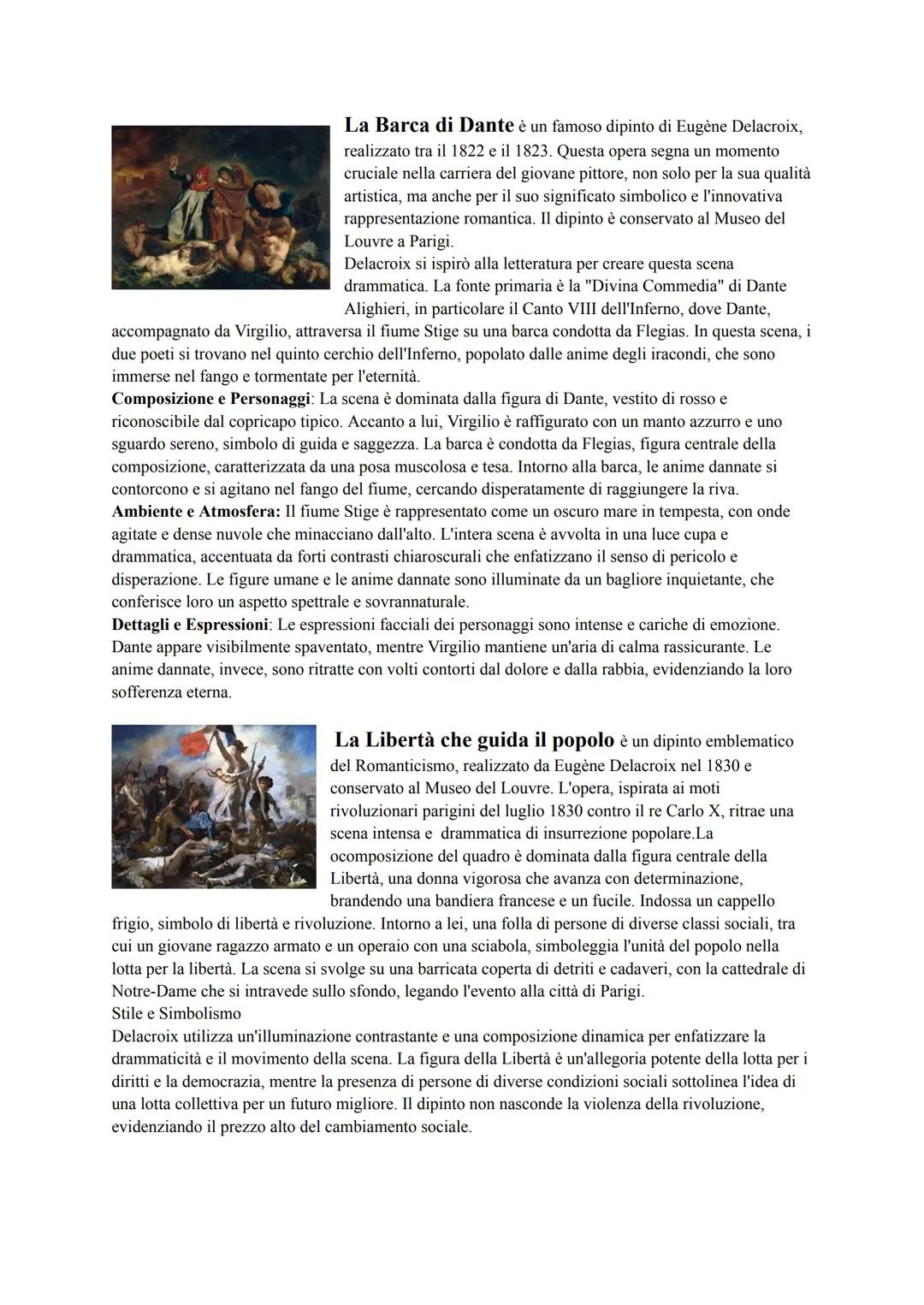 La Barca di Dante è un famoso dipinto di Eugène Delacroix, realizzato tra il 1822 e il 1823. Questa opera segna un momento cruciale nella carriera del giovane pittore, non solo per la sua qualità artistica, ma anche per il suo significato simbolico e l'innovativa rappresentazione romantica. Il dipinto è conservato al Museo del Louvre a Parigi.
Delacroix si ispirò alla letteratura per creare questa scena drammatica. La fonte primaria è la "Divina Commedia" di Dante Alighieri, in particolare il Canto VIII dell'Inferno, dove Dante, accompagnato da Virgilio, attraversa il fiume Stige su una barca condotta da Flegias. In questa scena, i due poeti si trovano nel quinto cerchio dell'Inferno, popolato dalle anime degli iracondi, che sono immerse nel fango e tormentate per l'eternità.
Composizione e Personaggi: La scena è dominata dalla figura di Dante, vestito di rosso e riconoscibile dal copricapo tipico. Accanto a lui, Virgilio è raffigurato con un manto azzurro e uno sguardo sereno, simbolo di guida e saggezza. La barca è condotta da Flegias, figura centrale della composizione, caratterizzata da una posa muscolosa e tesa. Intorno alla barca, le anime dannate si contorcono e si agitano nel fango del fiume, cercando disperatamente di raggiungere la riva.
Ambiente e Atmosfera: Il fiume Stige è rappresentato come un oscuro mare in tempesta, con onde agitate e dense nuvole che minacciano dall'alto. L'intera scena è avvolta in una luce cupa e drammatica, accentuata da forti contrasti chiaroscurali che enfatizzano il senso di pericolo e disperazione. Le figure umane e le anime dannate sono illuminate da un bagliore inquietante, che conferisce loro un aspetto spettrale e sovrannaturale.
Dettagli e Espressioni: Le espressioni facciali dei personaggi sono intense e cariche di emozione. Dante appare visibilmente spaventato, mentre Virgilio mantiene un'aria di calma rassicurante. Le anime dannate, invece, sono ritratte con volti contorti dal dolore e dalla rabbia, evidenziando la loro sofferenza eterna.

La Libertà che guida il popolo è un dipinto emblematico del Romanticismo, realizzato da Eugène Delacroix nel 1830 e conservato al Museo del Louvre. L'opera, ispirata ai moti rivoluzionari parigini del luglio 1830 contro il re Carlo X, ritrae una scena intensa e drammatica di insurrezione popolare.La ocomposizione del quadro è dominata dalla figura centrale della Libertà, una donna vigorosa che avanza con determinazione, brandendo una bandiera francese e un fucile. Indossa un cappello frigio, simbolo di libertà e rivoluzione. Intorno a lei, una folla di persone di diverse classi sociali, tra cui un giovane ragazzo armato e un operaio con una sciabola, simboleggia l'unità del popolo nella lotta per la libertà. La scena si svolge su una barricata coperta di detriti e cadaveri, con la cattedrale di Notre-Dame che si intravede sullo sfondo, legando l'evento alla città di Parigi.
Stile e Simbolismo
Delacroix utilizza un'illuminazione contrastante e una composizione dinamica per enfatizzare la drammaticità e il movimento della scena. La figura della Libertà è un'allegoria potente della lotta per i diritti e la democrazia, mentre la presenza di persone di diverse condizioni sociali sottolinea l'idea di una lotta collettiva per un futuro migliore. Il dipinto non nasconde la violenza della rivoluzione, evidenziando il prezzo alto del cambiamento sociale.